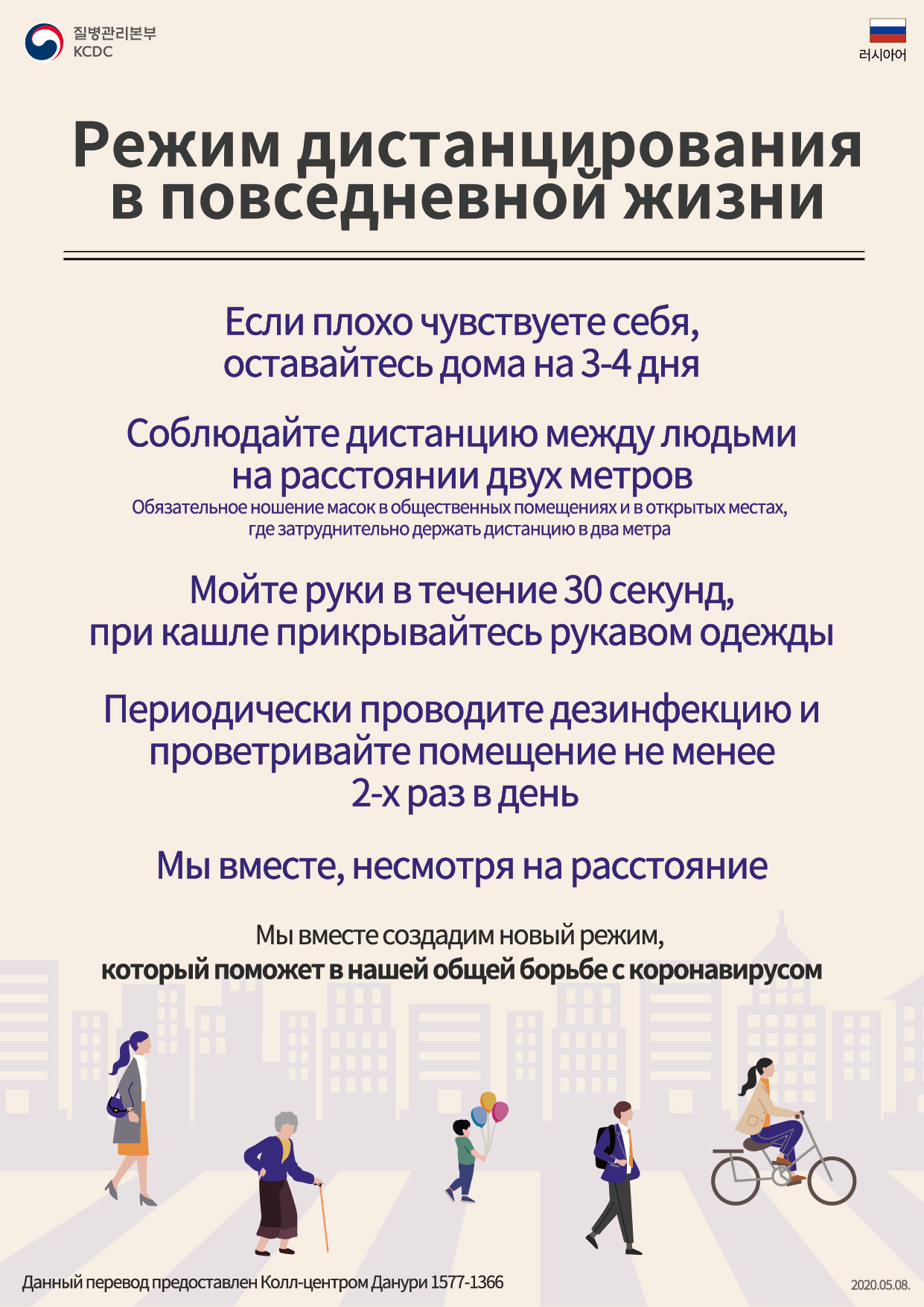 질병관리본부
KCDC

러시아어

Режим дистанцирования в повседневной жизни

Если плохо чувствуете себя, оставайтесь дома на 3-4 дня

Соблюдайте дистанцию между людьми на расстоянии двух метров
Обязательное ношение масок в общественных помещениях и в открытых местах, где затруднительно держать дистанцию в два метра

Мойте руки в течение 30 секунд, при кашле прикрывайтесь рукавом одежды

Периодически проводите дезинфекцию и проветривайте помещение не менее 2-х раз в день

Мы вместе, несмотря на расстояние

Мы вместе создадим новый режим,
который поможет в нашей общей борьбе с коронавирусом

Данный перевод предоставлен Колл-центром Данури 1577-1366

2020.05.08.